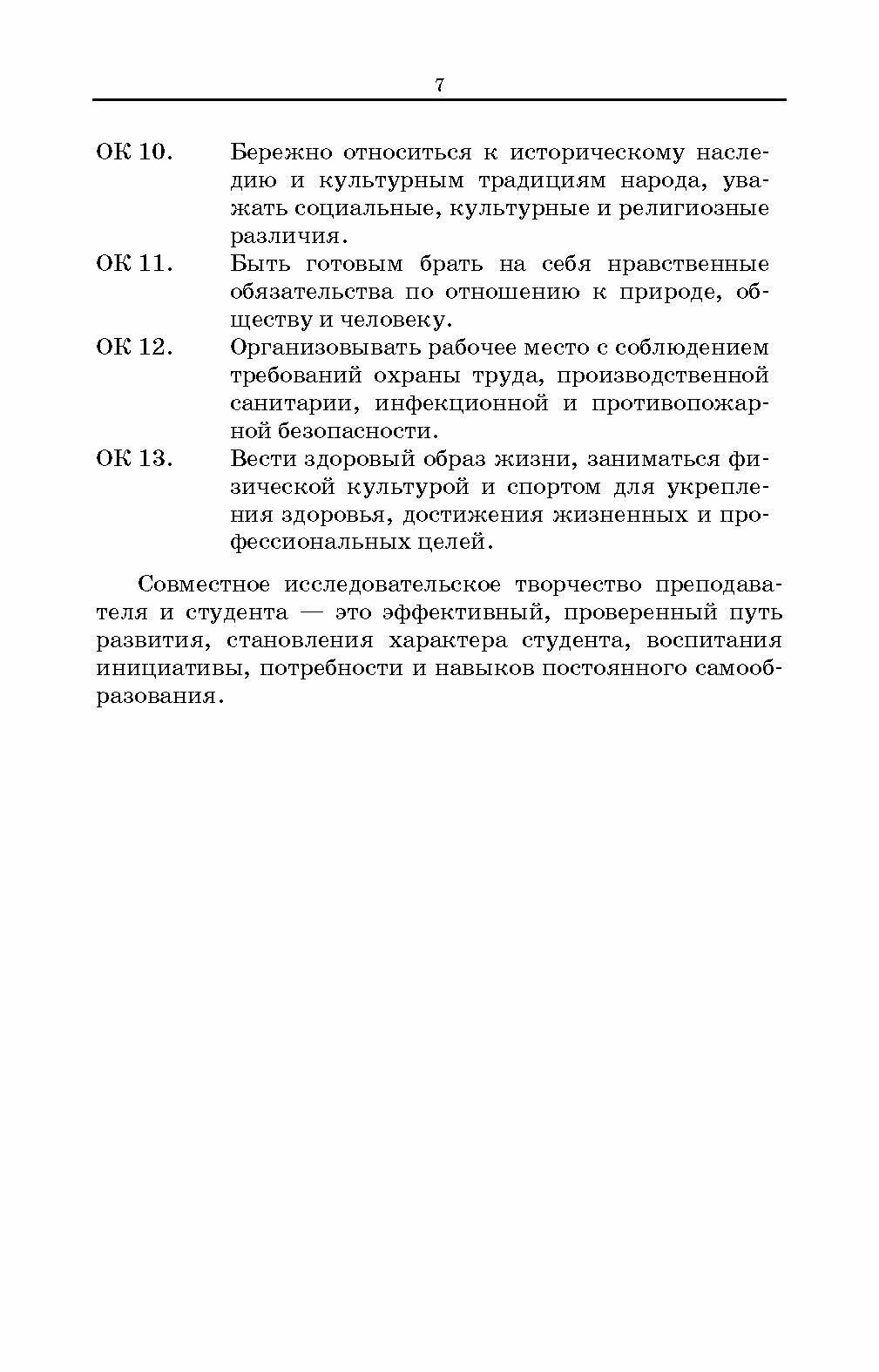 7

ОК 10. Бережно относиться к историческому наследию и культурным традициям народа, уважать социальные, культурные и религиозные различия.

ОК 11. Быть готовым брать на себя нравственные обязательства по отношению к природе, обществу и человеку.

ОК 12. Организовывать рабочее место с соблюдением требований охраны труда, производственной санитарии, инфекционной и противопожарной безопасности.

ОК 13. Вести здоровый образ жизни, заниматься физической культурой и спортом для укрепления здоровья, достижения жизненных и профессиональных целей.

Совместное исследовательское творчество преподавателя и студента — это эффективный, проверенный путь развития, становления характера студента, воспитания инициативы, потребности и навыков постоянного самообразования.